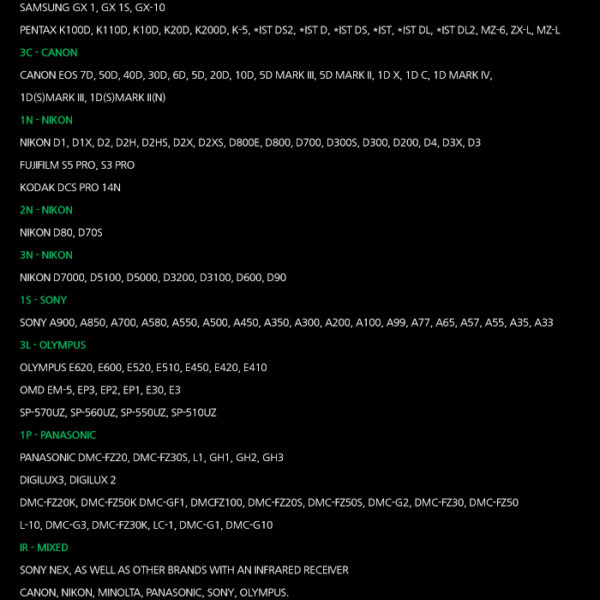 SAMSUNG GX 1, GX 1S, GX-10

PENTAX K100D, K110D, K10D, K20D, K200D, K-5, *IST DS2, *IST D, *IST DS, *IST, *IST DL, *IST DL2, MZ-6, ZX-L, MZ-L

3C - CANON

CANON EOS 7D, 50D, 40D, 30D, 6D, 5D, 20D, 10D, 5D MARK III, 5D MARK II, 1D X, 1D C, 1D MARK IV, 1D(S)MARK III, 1D(S)MARK II(N)

1N - NIKON

NIKON D1, D1X, D2, D2H, D2HS, D2X, D2XS, D800E, D800, D700, D300S, D300, D200, D4, D3X, D3

FUJIFILM S5 PRO, S3 PRO

KODAK DCS PRO 14N

2N - NIKON

NIKON D80, D70S

3N - NIKON

NIKON D7000, D5100, D5000, D3200, D3100, D600, D90

1S - SONY

SONY A900, A850, A700, A580, A550, A500, A450, A350, A300, A200, A100, A99, A77, A65, A57, A55, A35, A33

3L - OLYMPUS

OLYMPUS E620, E600, E520, E510, E450, E420, E410

OMD EM-5, EP3, EP2, EP1, E30, E3

SP-570UZ, SP-560UZ, SP-550UZ, SP-510UZ

1P - PANASONIC

PANASONIC DMC-FZ20, DMC-FZ30S, L1, GH1, GH2, GH3

DIGILUX3, DIGILUX 2

DMC-FZ20K, DMC-FZ50K DMC-GF1, DMCFZ100, DMC-FZ20S, DMC-FZ50S, DMC-G2, DMC-FZ30, DMC-FZ50

L-10, DMC-G3, DMC-FZ30K, LC-1, DMC-G1, DMC-G10

IR - MIXED

SONY NEX, AS WELL AS OTHER BRANDS WITH AN INFRARED RECEIVER

CANON, NIKON, MINOLTA, PANASONIC, SONY, OLYMPUS.